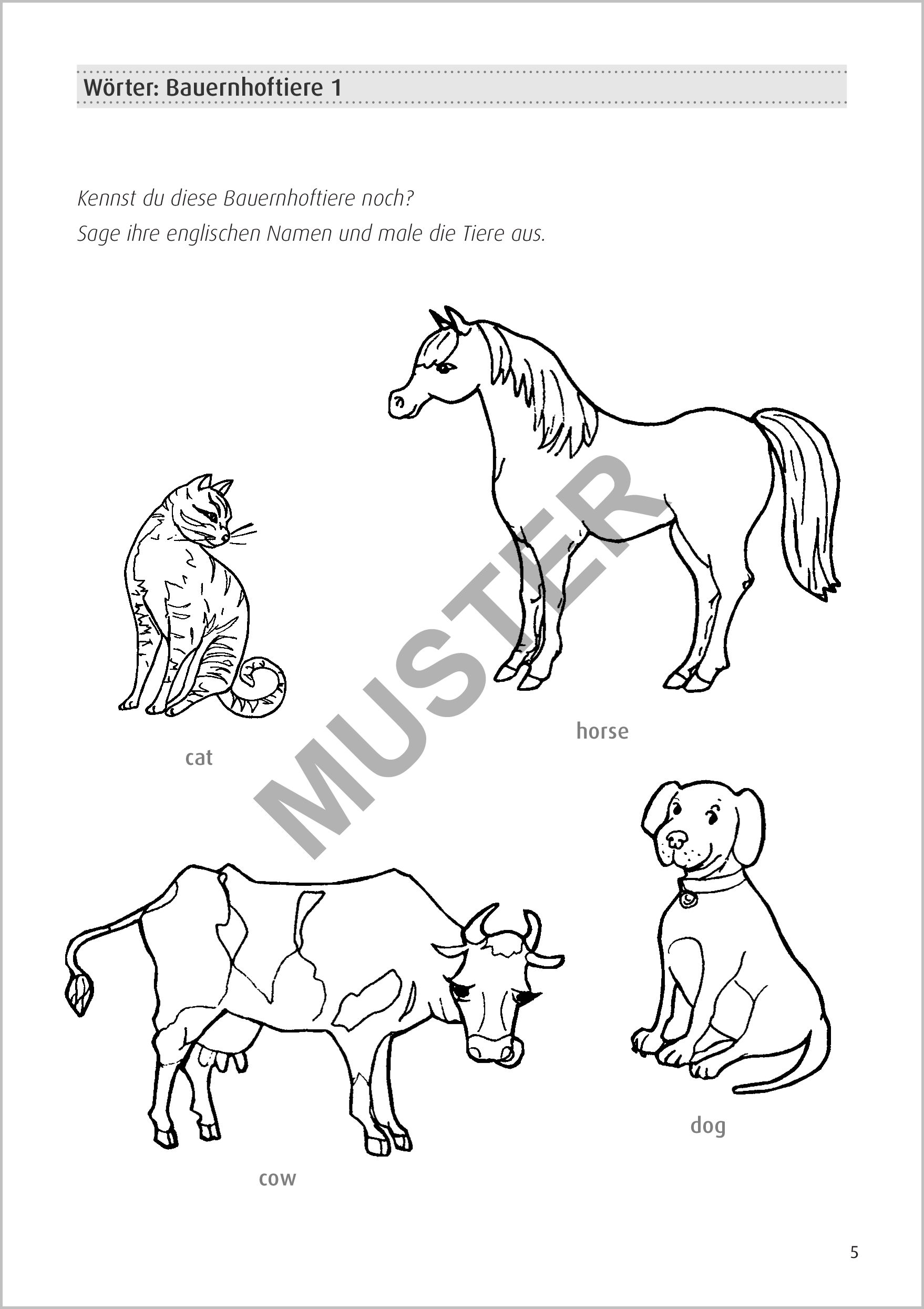 Wörter: Bauernhoftiere 1

Kennst du diese Bauernhoftiere noch?
Sage ihre englischen Namen und male die Tiere aus.

horse

cat

dog

cow

5

MUSTER